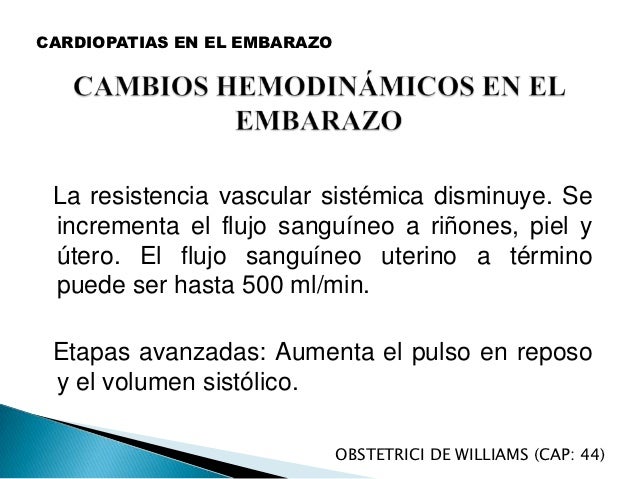 CARDIOPATIAS EN EL EMBARAZO

CAMBIOS HEMODINÁMICOS EN EL EMBARAZO

La resistencia vascular sistémica disminuye. Se incrementa el flujo sanguíneo a riñones, piel y útero. El flujo sanguíneo uterino a término puede ser hasta 500 ml/min.

Etapas avanzadas: Aumenta el pulso en reposo y el volumen sistólico.

OBSTETRICI DE WILLIAMS (CAP: 44)